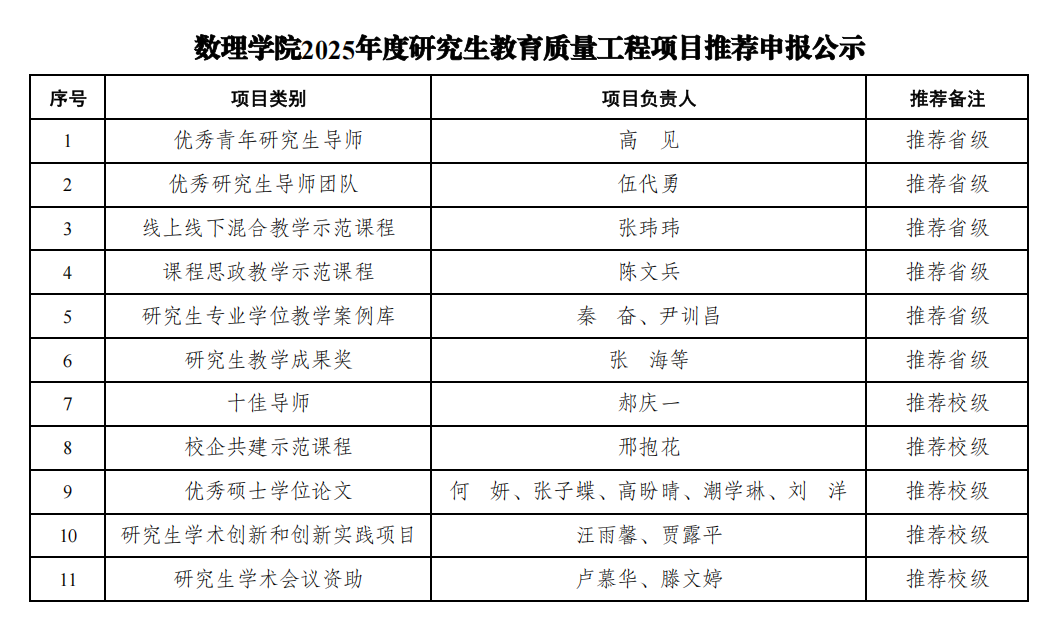 数理学院2025年度研究生教育质量工程项目推荐申报公示

| 序号 | 项目类别 | 项目负责人 | 推荐备注 |
|---|---|---|---|
| 1 | 优秀青年研究生导师 | 高　见 | 推荐省级 |
| 2 | 优秀研究生导师团队 | 伍代勇 | 推荐省级 |
| 3 | 线上线下混合教学示范课程 | 张玮玮 | 推荐省级 |
| 4 | 课程思政教学示范课程 | 陈文兵 | 推荐省级 |
| 5 | 研究生专业学位教学案例库 | 秦　奋、尹训昌 | 推荐省级 |
| 6 | 研究生教学成果奖 | 张　海等 | 推荐省级 |
| 7 | 十佳导师 | 郝庆一 | 推荐校级 |
| 8 | 校企共建示范课程 | 邢抱花 | 推荐校级 |
| 9 | 优秀硕士学位论文 | 何　妍、张子蝶、高盼晴、潮学琳、刘　洋 | 推荐校级 |
| 10 | 研究生学术创新和创新实践项目 | 汪雨馨、贾露平 | 推荐校级 |
| 11 | 研究生学术会议资助 | 卢慕华、滕文婷 | 推荐校级 |